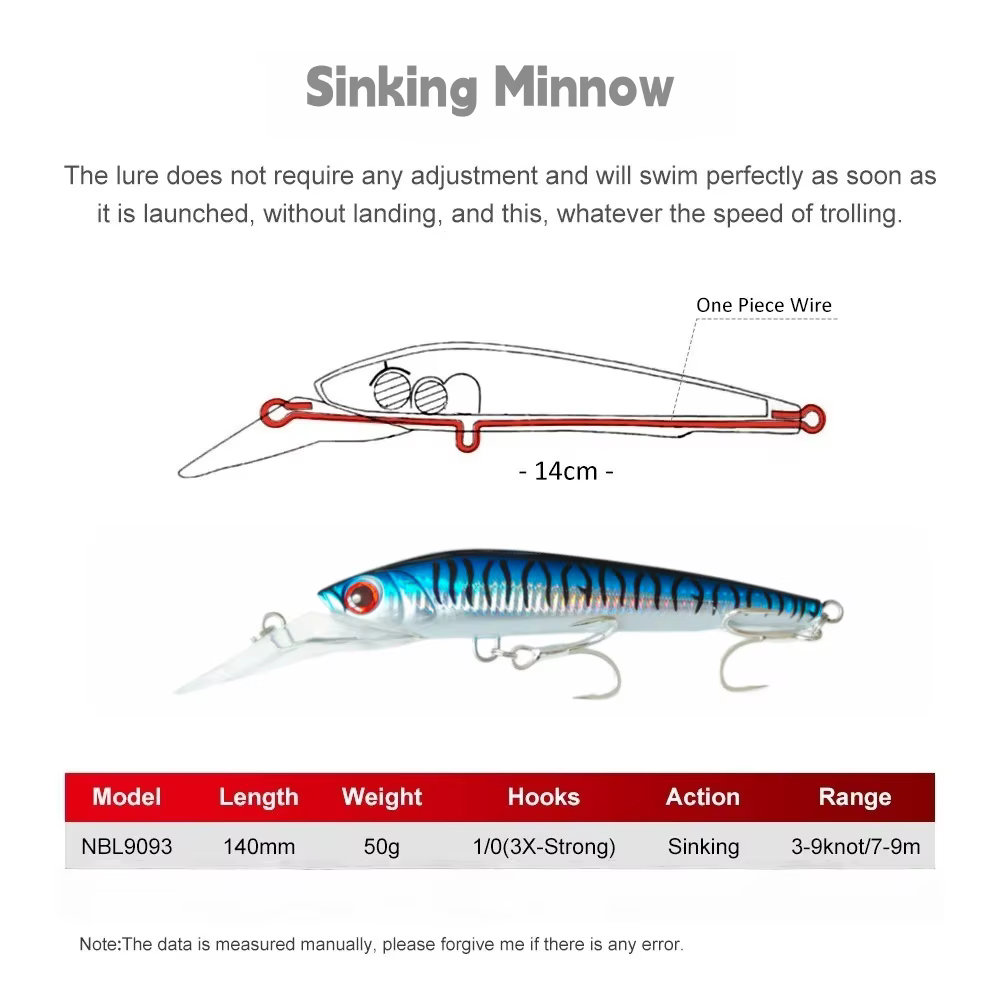 Sinking Minnow

The lure does not require any adjustment and will swim perfectly as soon as it is launched, without landing, and this, whatever the speed of trolling.

One Piece Wire

- 14cm -

| Model | Length | Weight | Hooks | Action | Range |
|---|---|---|---|---|---|
| NBL9093 | 140mm | 50g | 1/0(3X-Strong) | Sinking | 3-9knot/7-9m |

Note:The data is measured manually, please forgive me if there is any error.